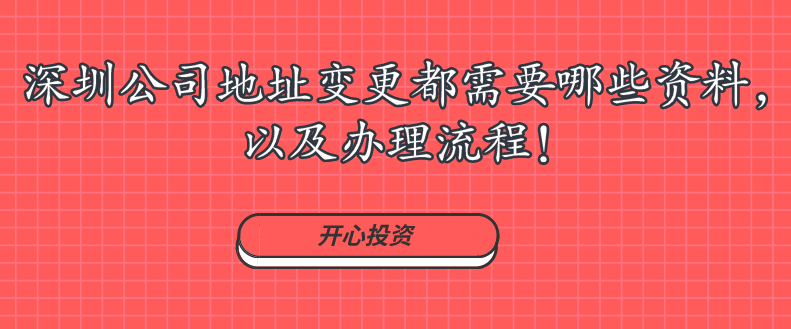 深圳公司地址变更都需要哪些资料，以及办理流程！

开心投资